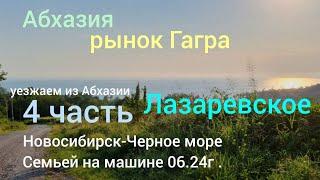 Абхазия
рынок Гагра

уезжаем из Абхазии
4 часть Лазаревское

Новосибирск-Черное море
Семьей на машине 06.24г .